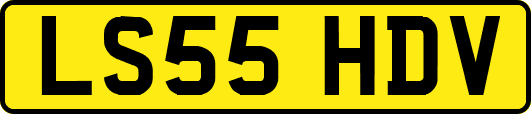 LS55 HDV